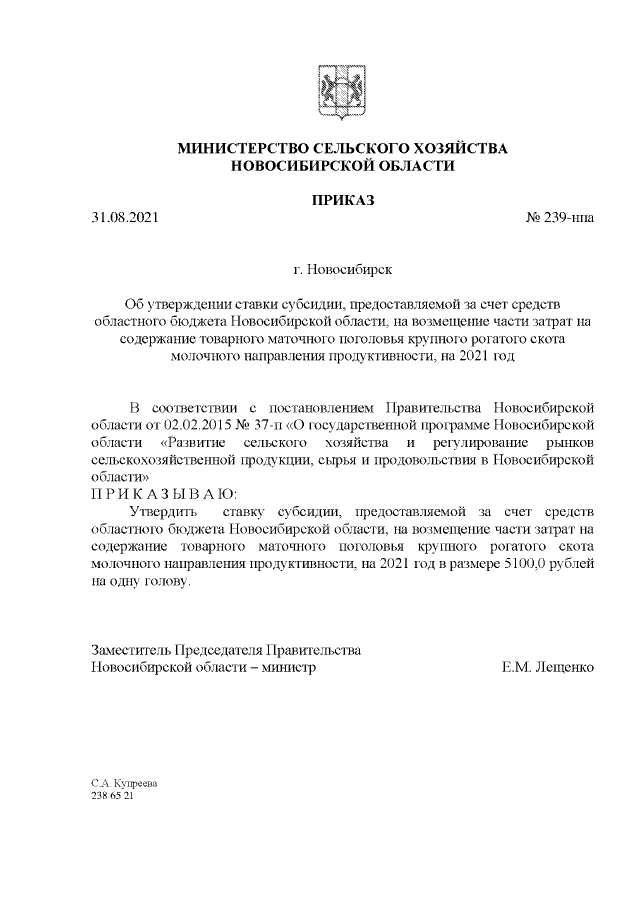 МИНИСТЕРСТВО СЕЛЬСКОГО ХОЗЯЙСТВА
НОВОСИБИРСКОЙ ОБЛАСТИ

ПРИКАЗ

31.08.2021 № 239-нпа

г. Новосибирск

Об утверждении ставки субсидии, предоставляемой за счет средств областного бюджета Новосибирской области, на возмещение части затрат на содержание товарного маточного поголовья крупного рогатого скота молочного направления продуктивности, на 2021 год

В соответствии с постановлением Правительства Новосибирской области от 02.02.2015 № 37-п «О государственной программе Новосибирской области «Развитие сельского хозяйства и регулирование рынков сельскохозяйственной продукции, сырья и продовольствия в Новосибирской области»
П Р И К А З Ы В А Ю:
Утвердить ставку субсидии, предоставляемой за счет средств областного бюджета Новосибирской области, на возмещение части затрат на содержание товарного маточного поголовья крупного рогатого скота молочного направления продуктивности, на 2021 год в размере 5100,0 рублей на одну голову.

Заместитель Председателя Правительства
Новосибирской области – министр Е.М. Лещенко

С.А. Купреева
238 65 21